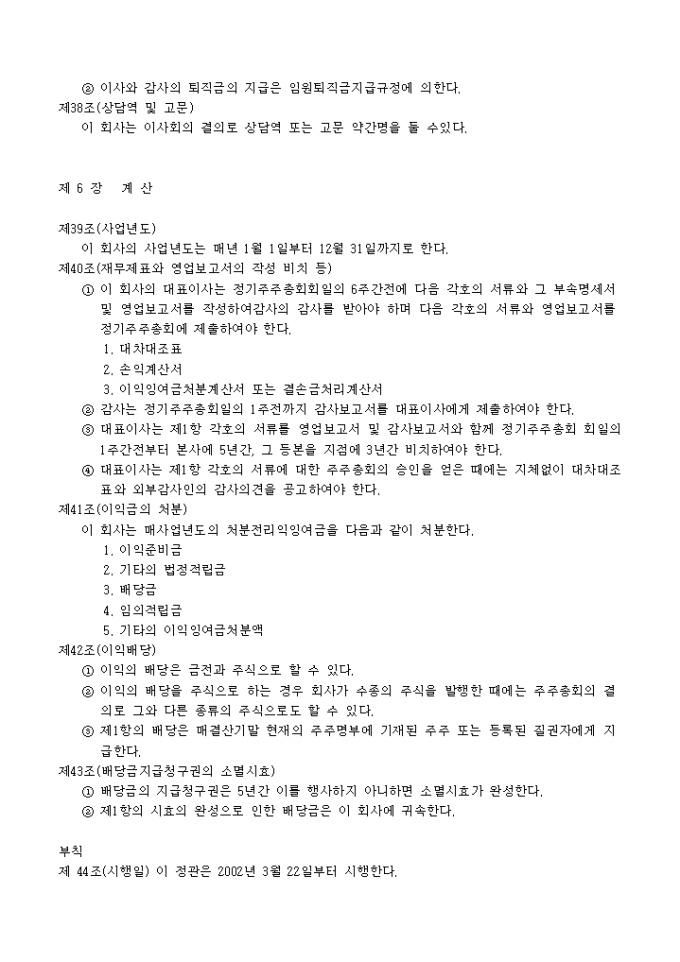 ② 이사와 감사의 퇴직금의 지급은 임원퇴직금지급규정에 의한다.
제38조(상담역 및 고문)
이 회사는 이사회의 결의로 상담역 또는 고문 약간명을 둘 수있다.

제 6 장 계 산

제39조(사업년도)
이 회사의 사업년도는 매년 1월 1일부터 12월 31일까지로 한다.
제40조(재무제표와 영업보고서의 작성 비치 등)
① 이 회사의 대표이사는 정기주주총회회일의 6주간전에 다음 각호의 서류와 그 부속명세서 및 영업보고서를 작성하여감사의 감사를 받아야 하며 다음 각호의 서류와 영업보고서를 정기주주총회에 제출하여야 한다.
1. 대차대조표
2. 손익계산서
3. 이익잉여금처분계산서 또는 결손금처리계산서
② 감사는 정기주주총회일의 1주전까지 감사보고서를 대표이사에게 제출하여야 한다.
③ 대표이사는 제1항 각호의 서류를 영업보고서 및 감사보고서와 함께 정기주주총회 회일의 1주간전부터 본사에 5년간, 그 등본을 지점에 3년간 비치하여야 한다.
④ 대표이사는 제1항 각호의 서류에 대한 주주총회의 승인을 얻은 때에는 지체없이 대차대조표와 외부감사인의 감사의견을 공고하여야 한다.
제41조(이익금의 처분)
이 회사는 매사업년도의 처분전리익잉여금을 다음과 같이 처분한다.
1. 이익준비금
2. 기타의 법정적립금
3. 배당금
4. 임의적립금
5. 기타의 이익잉여금처분액
제42조(이익배당)
① 이익의 배당은 금전과 주식으로 할 수 있다.
② 이익의 배당을 주식으로 하는 경우 회사가 수종의 주식을 발행한 때에는 주주총회의 결의로 그와 다른 종류의 주식으로도 할 수 있다.
③ 제1항의 배당은 매결산기말 현재의 주주명부에 기재된 주주 또는 등록된 질권자에게 지급한다.
제43조(배당금지급청구권의 소멸시효)
① 배당금의 지급청구권은 5년간 이를 행사하지 아니하면 소멸시효가 완성한다.
② 제1항의 시효의 완성으로 인한 배당금은 이 회사에 귀속한다.

부칙
제 44조(시행일) 이 정관은 2002년 3월 22일부터 시행한다.